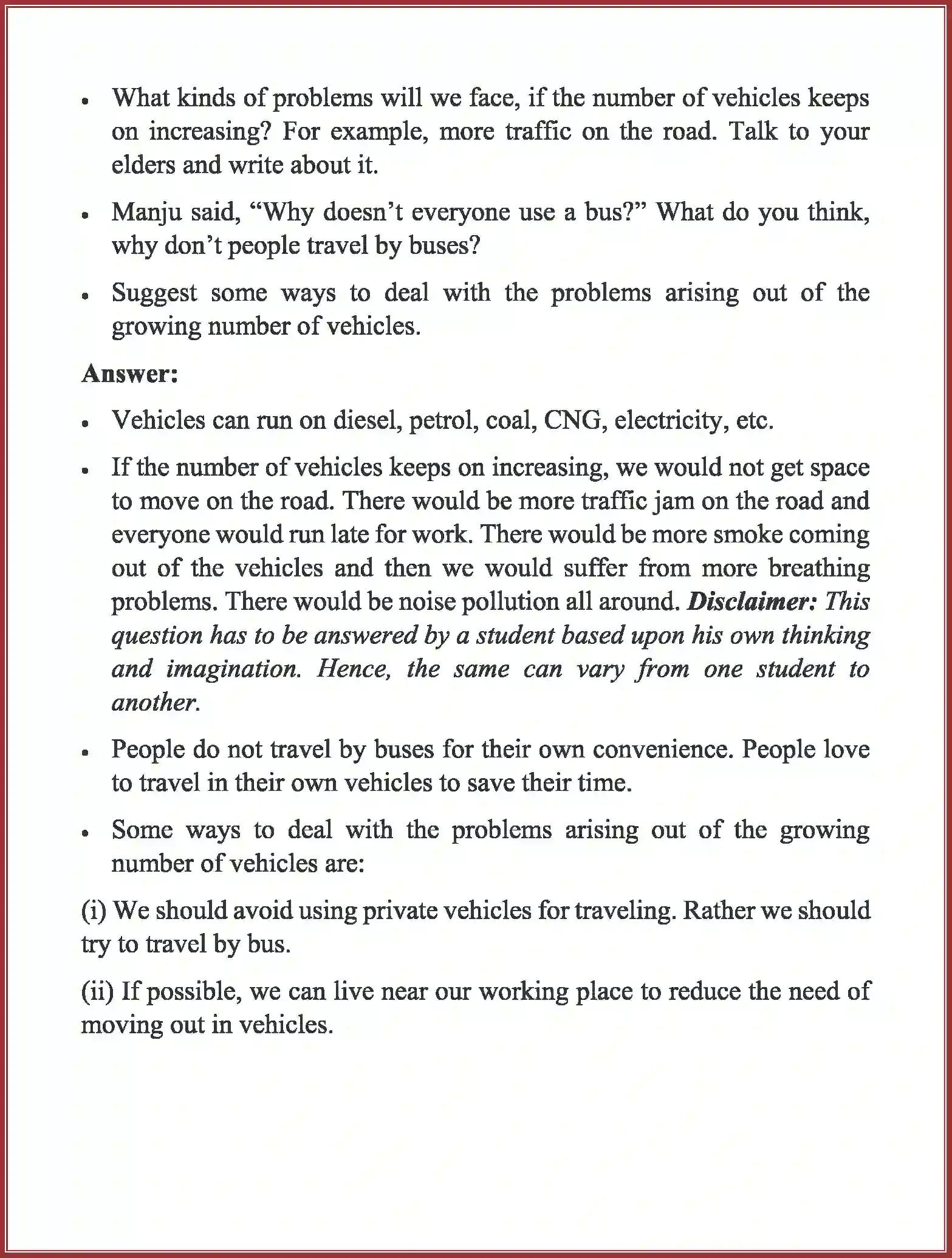 • What kinds of problems will we face, if the number of vehicles keeps on increasing? For example, more traffic on the road. Talk to your elders and write about it.

• Manju said, "Why doesn't everyone use a bus?" What do you think, why don't people travel by buses?

• Suggest some ways to deal with the problems arising out of the growing number of vehicles.

Answer:

• Vehicles can run on diesel, petrol, coal, CNG, electricity, etc.

• If the number of vehicles keeps on increasing, we would not get space to move on the road. There would be more traffic jam on the road and everyone would run late for work. There would be more smoke coming out of the vehicles and then we would suffer from more breathing problems. There would be noise pollution all around. Disclaimer: This question has to be answered by a student based upon his own thinking and imagination. Hence, the same can vary from one student to another.

• People do not travel by buses for their own convenience. People love to travel in their own vehicles to save their time.

• Some ways to deal with the problems arising out of the growing number of vehicles are:

(i) We should avoid using private vehicles for traveling. Rather we should try to travel by bus.

(ii) If possible, we can live near our working place to reduce the need of moving out in vehicles.